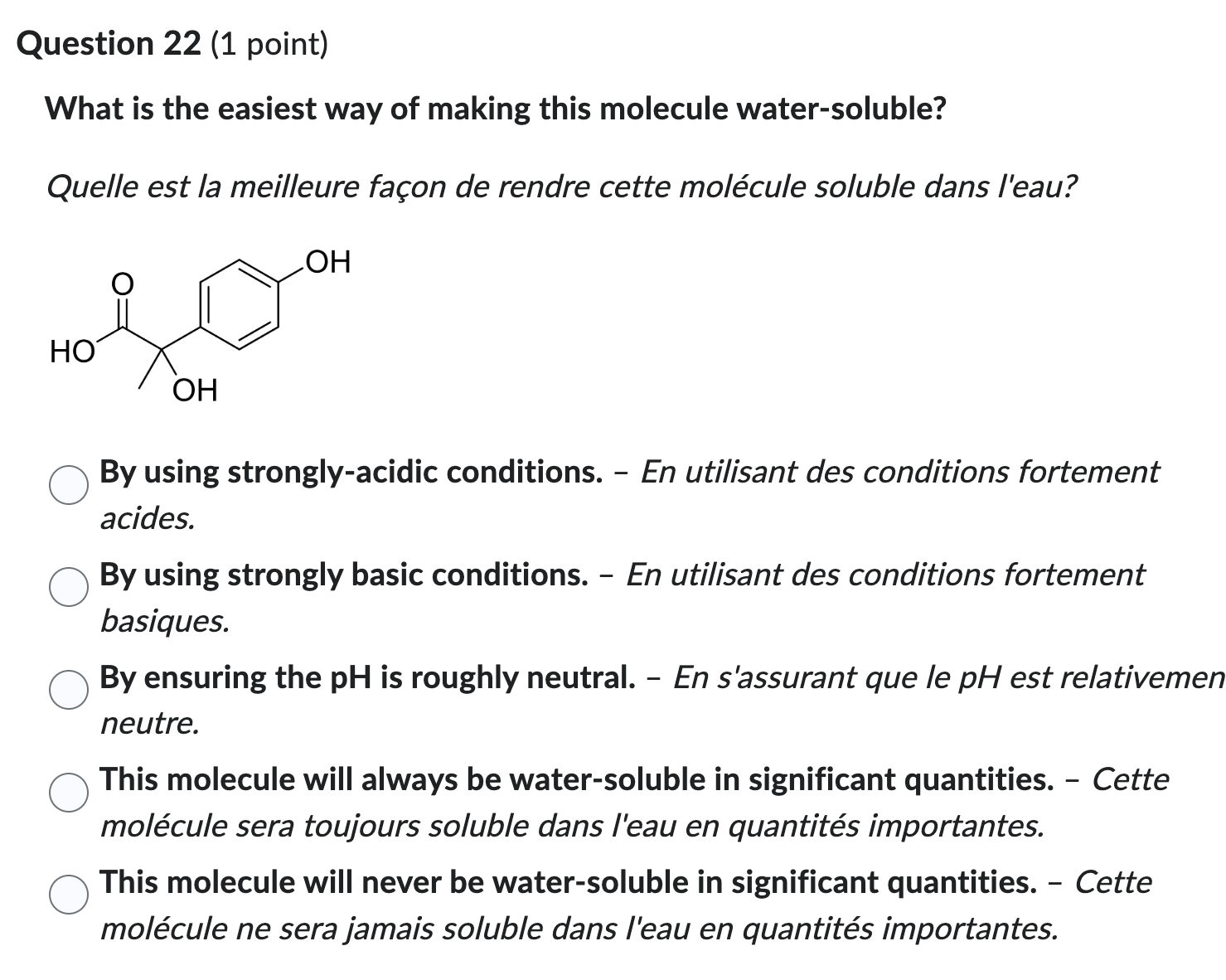 Question 22 (1 point)

What is the easiest way of making this molecule water-soluble?

Quelle est la meilleure façon de rendre cette molécule soluble dans l'eau?

O
OH
HO
OH

By using strongly-acidic conditions. – En utilisant des conditions fortement acides.

By using strongly basic conditions. – En utilisant des conditions fortement basiques.

By ensuring the pH is roughly neutral. – En s'assurant que le pH est relativemen neutre.

This molecule will always be water-soluble in significant quantities. – Cette molécule sera toujours soluble dans l'eau en quantités importantes.

This molecule will never be water-soluble in significant quantities. – Cette molécule ne sera jamais soluble dans l'eau en quantités importantes.